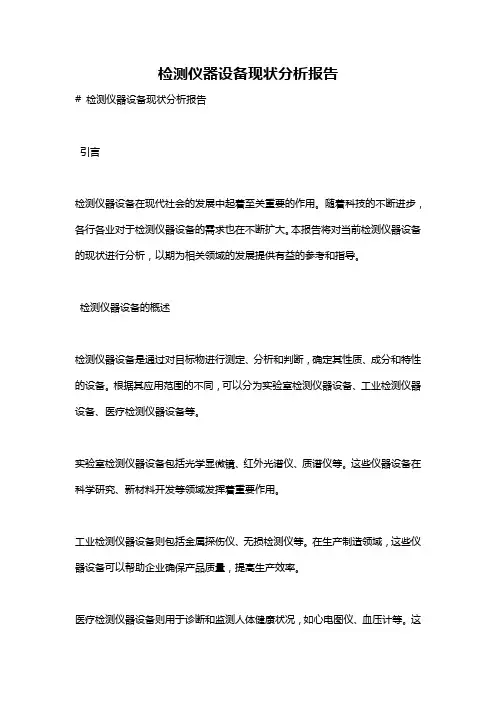 检测仪器设备现状分析报告

# 检测仪器设备现状分析报告

引言

检测仪器设备在现代社会的发展中起着至关重要的作用。随着科技的不断进步，各行各业对于检测仪器设备的需求也在不断扩大。本报告将对当前检测仪器设备的现状进行分析，以期为相关领域的发展提供有益的参考和指导。

检测仪器设备的概述

检测仪器设备是通过对目标物进行测定、分析和判断，确定其性质、成分和特性的设备。根据其应用范围的不同，可以分为实验室检测仪器设备、工业检测仪器设备、医疗检测仪器设备等。

实验室检测仪器设备包括光学显微镜、红外光谱仪、质谱仪等。这些仪器设备在科学研究、新材料开发等领域发挥着重要作用。

工业检测仪器设备则包括金属探伤仪、无损检测仪等。在生产制造领域，这些仪器设备可以帮助企业确保产品质量，提高生产效率。

医疗检测仪器设备则用于诊断和监测人体健康状况，如心电图仪、血压计等。这